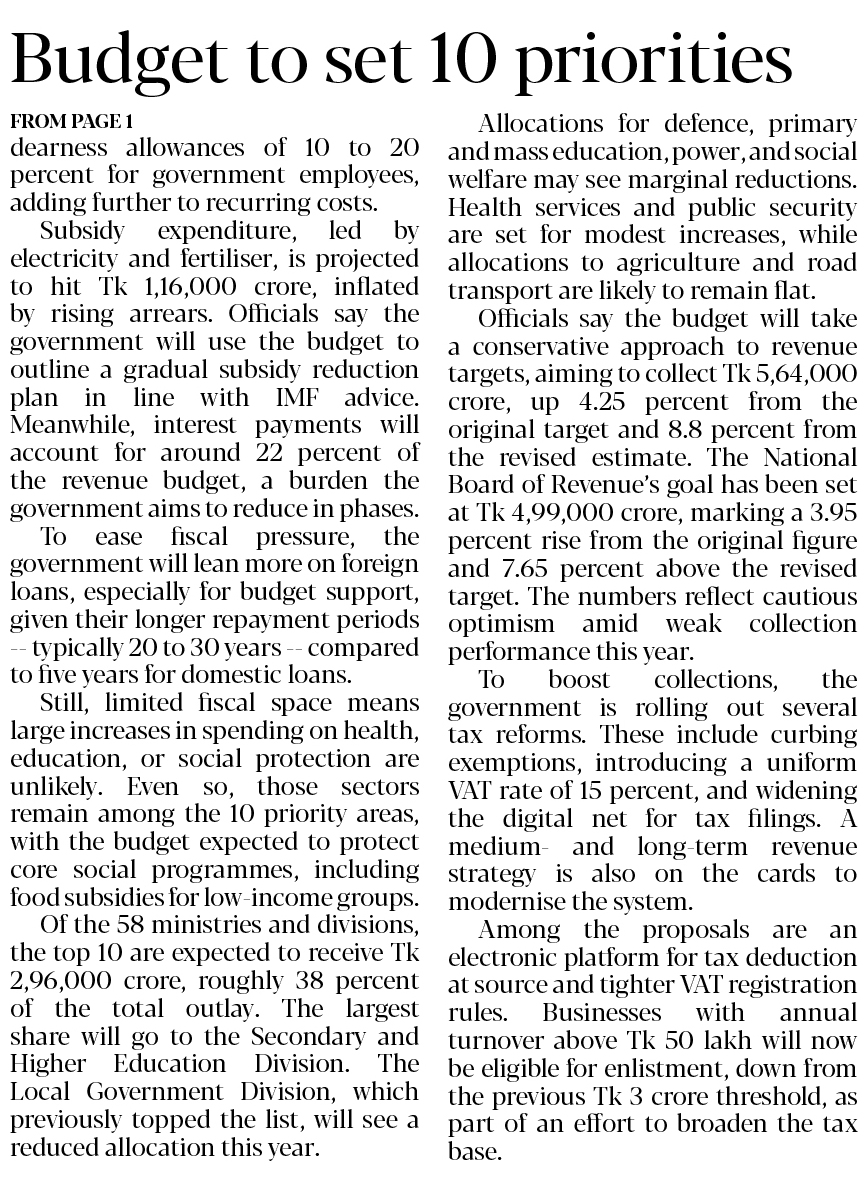 Budget to set 10 priorities

FROM PAGE 1

dearness allowances of 10 to 20 percent for government employees, adding further to recurring costs.

Subsidy expenditure, led by electricity and fertiliser, is projected to hit Tk 1,16,000 crore, inflated by rising arrears. Officials say the government will use the budget to outline a gradual subsidy reduction plan in line with IMF advice. Meanwhile, interest payments will account for around 22 percent of the revenue budget, a burden the government aims to reduce in phases.

To ease fiscal pressure, the government will lean more on foreign loans, especially for budget support, given their longer repayment periods -- typically 20 to 30 years -- compared to five years for domestic loans.

Still, limited fiscal space means large increases in spending on health, education, or social protection are unlikely. Even so, those sectors remain among the 10 priority areas, with the budget expected to protect core social programmes, including food subsidies for low-income groups.

Of the 58 ministries and divisions, the top 10 are expected to receive Tk 2,96,000 crore, roughly 38 percent of the total outlay. The largest share will go to the Secondary and Higher Education Division. The Local Government Division, which previously topped the list, will see a reduced allocation this year.

Allocations for defence, primary and mass education, power, and social welfare may see marginal reductions. Health services and public security are set for modest increases, while allocations to agriculture and road transport are likely to remain flat.

Officials say the budget will take a conservative approach to revenue targets, aiming to collect Tk 5,64,000 crore, up 4.25 percent from the original target and 8.8 percent from the revised estimate. The National Board of Revenue's goal has been set at Tk 4,99,000 crore, marking a 3.95 percent rise from the original figure and 7.65 percent above the revised target. The numbers reflect cautious optimism amid weak collection performance this year.

To boost collections, the government is rolling out several tax reforms. These include curbing exemptions, introducing a uniform VAT rate of 15 percent, and widening the digital net for tax filings. A medium- and long-term revenue strategy is also on the cards to modernise the system.

Among the proposals are an electronic platform for tax deduction at source and tighter VAT registration rules. Businesses with annual turnover above Tk 50 lakh will now be eligible for enlistment, down from the previous Tk 3 crore threshold, as part of an effort to broaden the tax base.